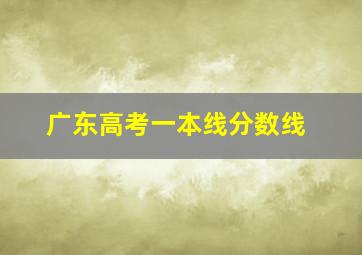 广东高考一本线分数线